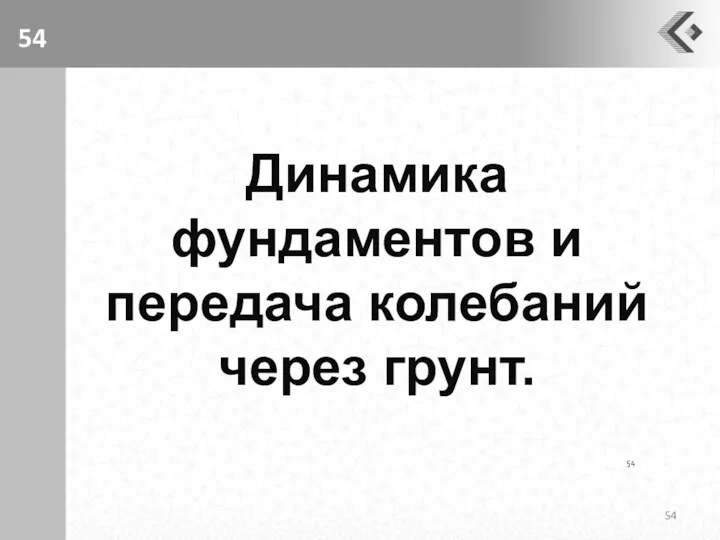 54

Динамика фундаментов и передача колебаний через грунт.

54

54